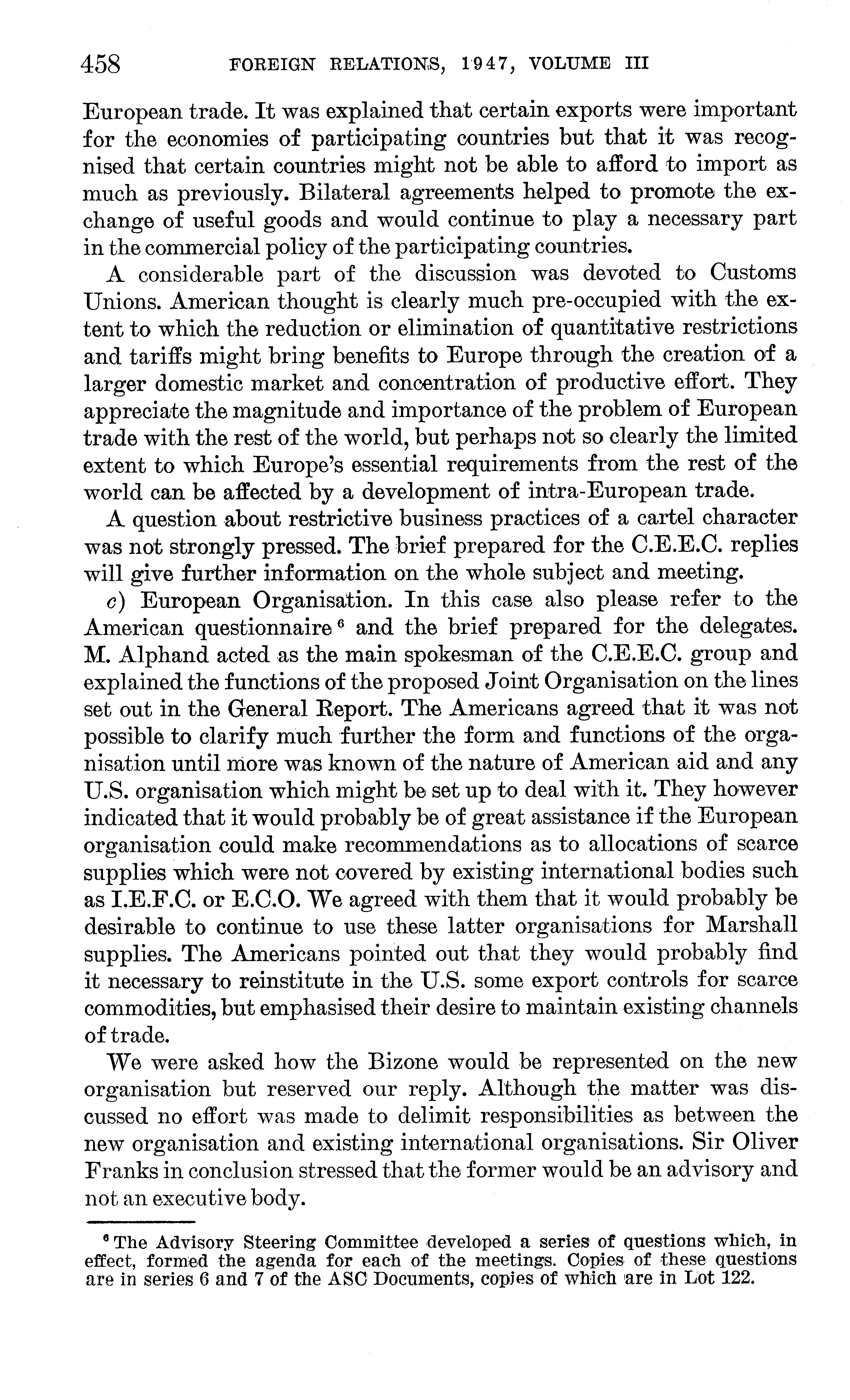 458 FOREIGN RELATIONS, 1947, VOLUME III

European trade. It was explained that certain exports were important for the economies of participating countries but that it was recognised that certain countries might not be able to afford to import as much as previously. Bilateral agreements helped to promote the exchange of useful goods and would continue to play a necessary part in the commercial policy of the participating countries.

A considerable part of the discussion was devoted to Customs Unions. American thought is clearly much pre-occupied with the extent to which the reduction or elimination of quantitative restrictions and tariffs might bring benefits to Europe through the creation of a larger domestic market and concentration of productive effort. They appreciate the magnitude and importance of the problem of European trade with the rest of the world, but perhaps not so clearly the limited extent to which Europe's essential requirements from the rest of the world can be affected by a development of intra-European trade.

A question about restrictive business practices of a cartel character was not strongly pressed. The brief prepared for the C.E.E.C. replies will give further information on the whole subject and meeting.

c) European Organisation. In this case also please refer to the American questionnaire $^6$ and the brief prepared for the delegates. M. Alphand acted as the main spokesman of the C.E.E.C. group and explained the functions of the proposed Joint Organisation on the lines set out in the General Report. The Americans agreed that it was not possible to clarify much further the form and functions of the organisation until more was known of the nature of American aid and any U.S. organisation which might be set up to deal with it. They however indicated that it would probably be of great assistance if the European organisation could make recommendations as to allocations of scarce supplies which were not covered by existing international bodies such as I.E.F.C. or E.C.O. We agreed with them that it would probably be desirable to continue to use these latter organisations for Marshall supplies. The Americans pointed out that they would probably find it necessary to reinstitute in the U.S. some export controls for scarce commodities, but emphasised their desire to maintain existing channels of trade.

We were asked how the Bizone would be represented on the new organisation but reserved our reply. Although the matter was discussed no effort was made to delimit responsibilities as between the new organisation and existing international organisations. Sir Oliver Franks in conclusion stressed that the former would be an advisory and not an executive body.

$^6$ The Advisory Steering Committee developed a series of questions which, in effect, formed the agenda for each of the meetings. Copies of these questions are in series 6 and 7 of the ASC Documents, copies of which are in Lot 122.